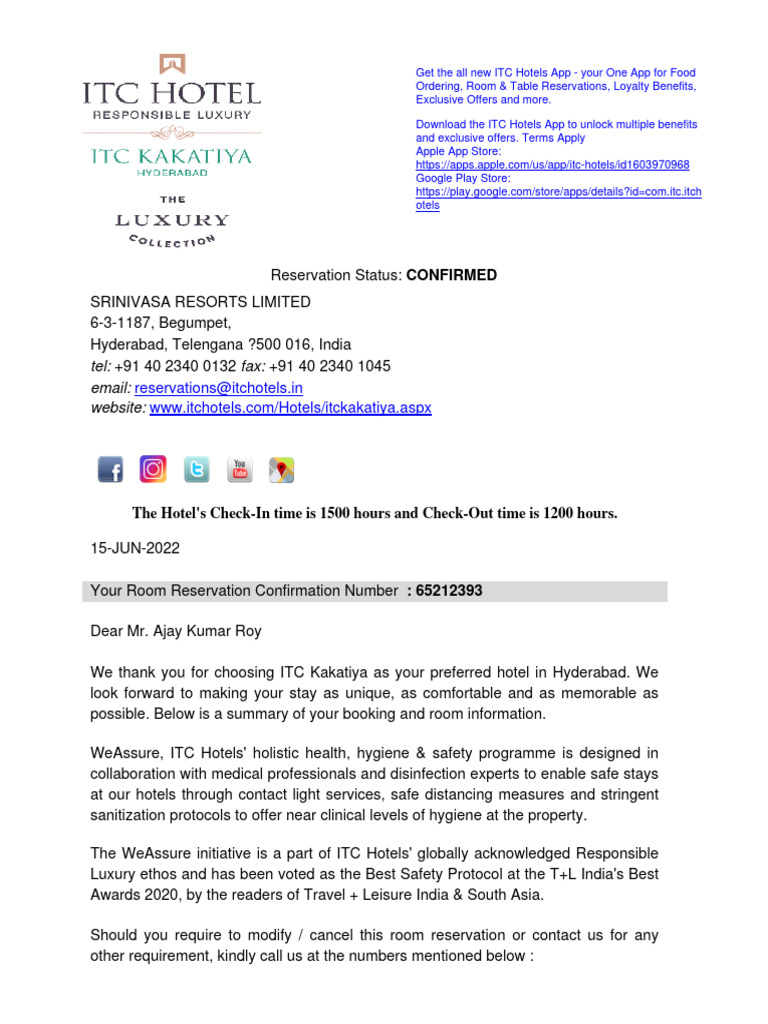 ITC HOTEL
RESPONSIBLE LUXURY

ITC KAKATIYA
HYDERABAD

THE
LUXURY
COLLECTION

Get the all new ITC Hotels App - your One App for Food Ordering, Room & Table Reservations, Loyalty Benefits, Exclusive Offers and more.

Download the ITC Hotels App to unlock multiple benefits and exclusive offers. Terms Apply
Apple App Store:
https://apps.apple.com/us/app/itc-hotels/id1603970968
Google Play Store:
https://play.google.com/store/apps/details?id=com.itc.itchotels

Reservation Status: CONFIRMED

SRINIVASA RESORTS LIMITED
6-3-1187, Begumpet,
Hyderabad, Telengana ?500 016, India
tel: +91 40 2340 0132 fax: +91 40 2340 1045
email: reservations@itchotels.in
website: www.itchotels.com/Hotels/itckakatiya.aspx

The Hotel's Check-In time is 1500 hours and Check-Out time is 1200 hours.

15-JUN-2022

Your Room Reservation Confirmation Number : 65212393

Dear Mr. Ajay Kumar Roy

We thank you for choosing ITC Kakatiya as your preferred hotel in Hyderabad. We look forward to making your stay as unique, as comfortable and as memorable as possible. Below is a summary of your booking and room information.

WeAssure, ITC Hotels' holistic health, hygiene & safety programme is designed in collaboration with medical professionals and disinfection experts to enable safe stays at our hotels through contact light services, safe distancing measures and stringent sanitization protocols to offer near clinical levels of hygiene at the property.

The WeAssure initiative is a part of ITC Hotels' globally acknowledged Responsible Luxury ethos and has been voted as the Best Safety Protocol at the T+L India's Best Awards 2020, by the readers of Travel + Leisure India & South Asia.

Should you require to modify / cancel this room reservation or contact us for any other requirement, kindly call us at the numbers mentioned below :